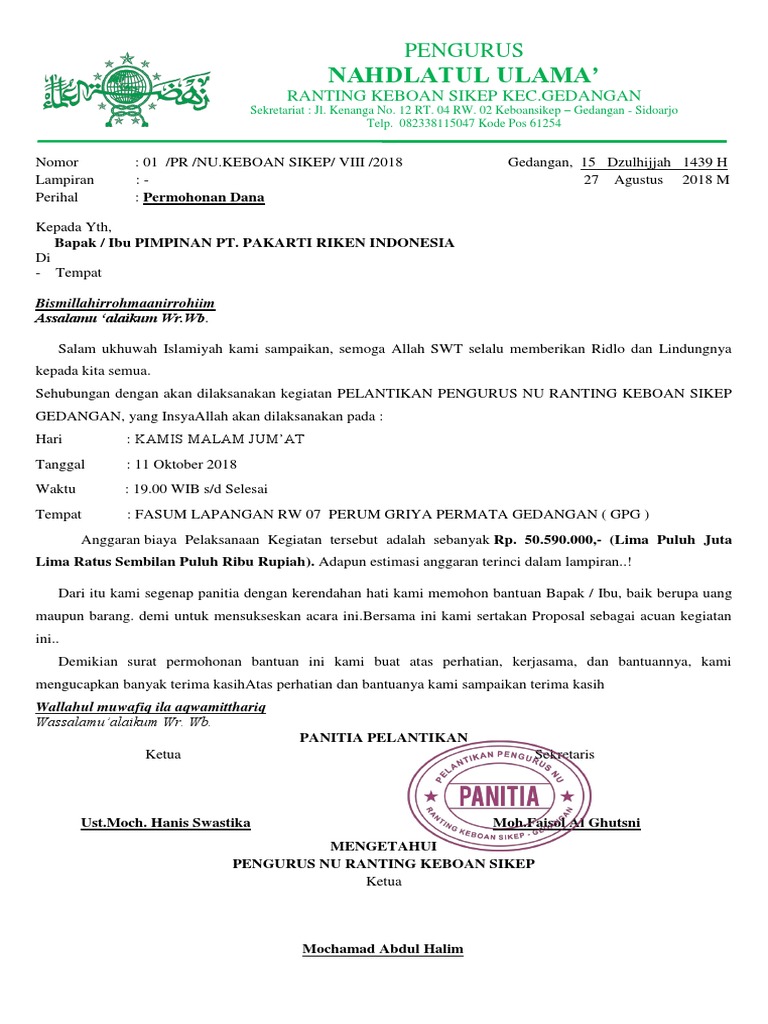 PENGURUS
NAHDLATUL ULAMA'
RANTING KEBOAN SIKEP KEC.GEDANGAN
Sekretariat : Jl. Kenanga No. 12 RT. 04 RW. 02 Keboansikep – Gedangan - Sidoarjo
Telp. 082338115047 Kode Pos 61254

Nomor : 01 /PR /NU.KEBOAN SIKEP/ VIII /2018
Lampiran : -
Perihal : Permohonan Dana

Gedangan, 15 Dzulhijjah 1439 H
27 Agustus 2018 M

Kepada Yth,
Bapak / Ibu PIMPINAN PT. PAKARTI RIKEN INDONESIA
Di
- Tempat

Bismillahirrohmaanirrohiim
Assalamu 'alaikum Wr.Wb.

Salam ukhuwah Islamiyah kami sampaikan, semoga Allah SWT selalu memberikan Ridlo dan Lindungnya kepada kita semua.

Sehubungan dengan akan dilaksanakan kegiatan PELANTIKAN PENGURUS NU RANTING KEBOAN SIKEP GEDANGAN, yang InsyaAllah akan dilaksanakan pada :

Hari : KAMIS MALAM JUM'AT
Tanggal : 11 Oktober 2018
Waktu : 19.00 WIB s/d Selesai
Tempat : FASUM LAPANGAN RW 07 PERUM GRIYA PERMATA GEDANGAN ( GPG )

Anggaran biaya Pelaksanaan Kegiatan tersebut adalah sebanyak Rp. 50.590.000,- (Lima Puluh Juta Lima Ratus Sembilan Puluh Ribu Rupiah). Adapun estimasi anggaran terinci dalam lampiran..!

Dari itu kami segenap panitia dengan kerendahan hati kami memohon bantuan Bapak / Ibu, baik berupa uang maupun barang. demi untuk mensukseskan acara ini.Bersama ini kami sertakan Proposal sebagai acuan kegiatan ini..

Demikian surat permohonan bantuan ini kami buat atas perhatian, kerjasama, dan bantuannya, kami mengucapkan banyak terima kasihAtas perhatian dan bantuanya kami sampaikan terima kasih

Wallahul muwafiq ila aqwamitthariq
Wassalamu'alaikum Wr. Wb.

PANITIA PELANTIKAN
Ketua Sekretaris

PELANTIKAN PENGURUS NU
PANITIA
RANTING KEBOAN SIKEP - GEDANGAN

Ust.Moch. Hanis Swastika Moh.Faisol Al Ghutsni

MENGETAHUI
PENGURUS NU RANTING KEBOAN SIKEP
Ketua

Mochamad Abdul Halim